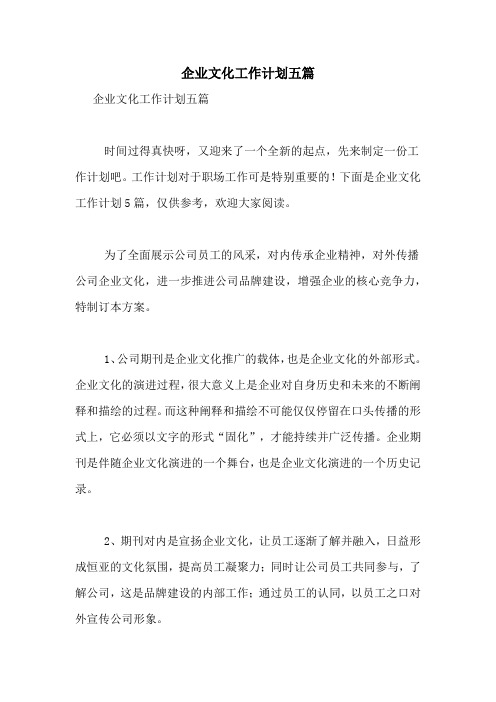 企业文化工作计划五篇

企业文化工作计划五篇

时间过得真快呀，又迎来了一个全新的起点，先来制定一份工作计划吧。工作计划对于职场工作可是特别重要的！下面是企业文化工作计划5篇，仅供参考，欢迎大家阅读。

为了全面展示公司员工的风采，对内传承企业精神，对外传播公司企业文化，进一步推进公司品牌建设，增强企业的核心竞争力，特制订本方案。

1、公司期刊是企业文化推广的载体，也是企业文化的外部形式。企业文化的演进过程，很大意义上是企业对自身历史和未来的不断阐释和描绘的过程。而这种阐释和描绘不可能仅仅停留在口头传播的形式上，它必须以文字的形式“固化”，才能持续并广泛传播。企业期刊是伴随企业文化演进的一个舞台，也是企业文化演进的一个历史记录。

2、期刊对内是宣扬企业文化，让员工逐渐了解并融入，日益形成恒亚的文化氛围，提高员工凝聚力；同时让公司员工共同参与，了解公司，这是品牌建设的内部工作；通过员工的认同，以员工之口对外宣传公司形象。